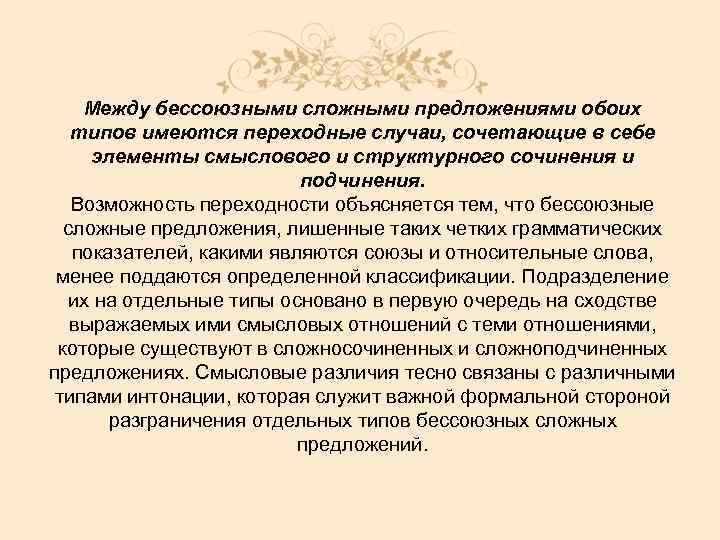 Между бессоюзными сложными предложениями обоих типов имеются переходные случаи, сочетающие в себе элементы смыслового и структурного сочинения и подчинения.

Возможность переходности объясняется тем, что бессоюзные сложные предложения, лишенные таких четких грамматических показателей, какими являются союзы и относительные слова, менее поддаются определенной классификации. Подразделение их на отдельные типы основано в первую очередь на сходстве выражаемых ими смысловых отношений с теми отношениями, которые существуют в сложносочиненных и сложноподчиненных предложениях. Смысловые различия тесно связаны с различными типами интонации, которая служит важной формальной стороной разграничения отдельных типов бессоюзных сложных предложений.